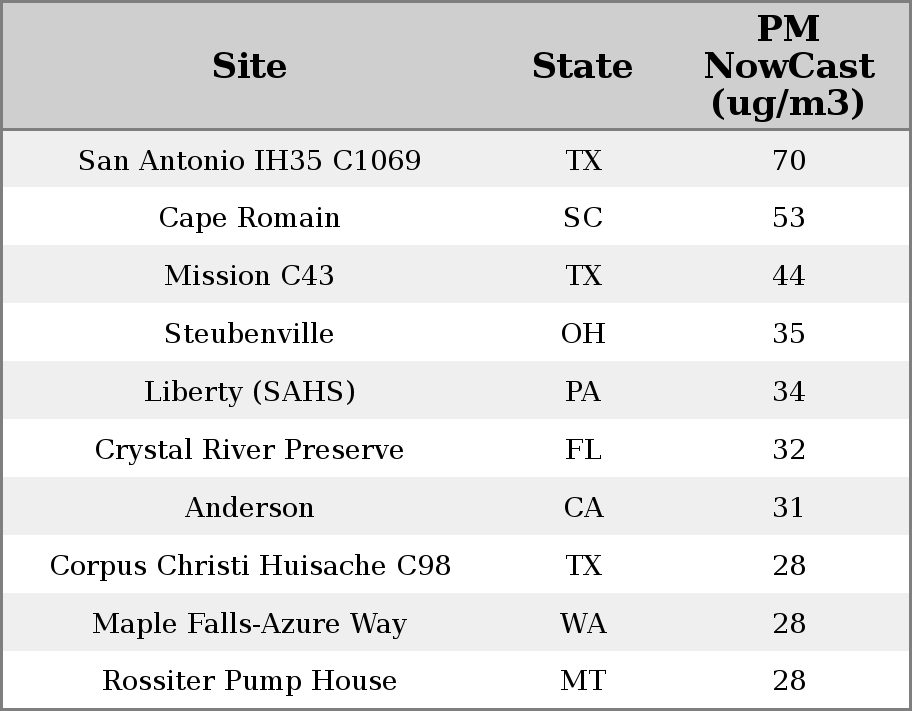 | Site | State | PM NowCast (ug/m3) |
|---|---|---|
| San Antonio IH35 C1069 | TX | 70 |
| Cape Romain | SC | 53 |
| Mission C43 | TX | 44 |
| Steubenville | OH | 35 |
| Liberty (SAHS) | PA | 34 |
| Crystal River Preserve | FL | 32 |
| Anderson | CA | 31 |
| Corpus Christi Huisache C98 | TX | 28 |
| Maple Falls-Azure Way | WA | 28 |
| Rossiter Pump House | MT | 28 |